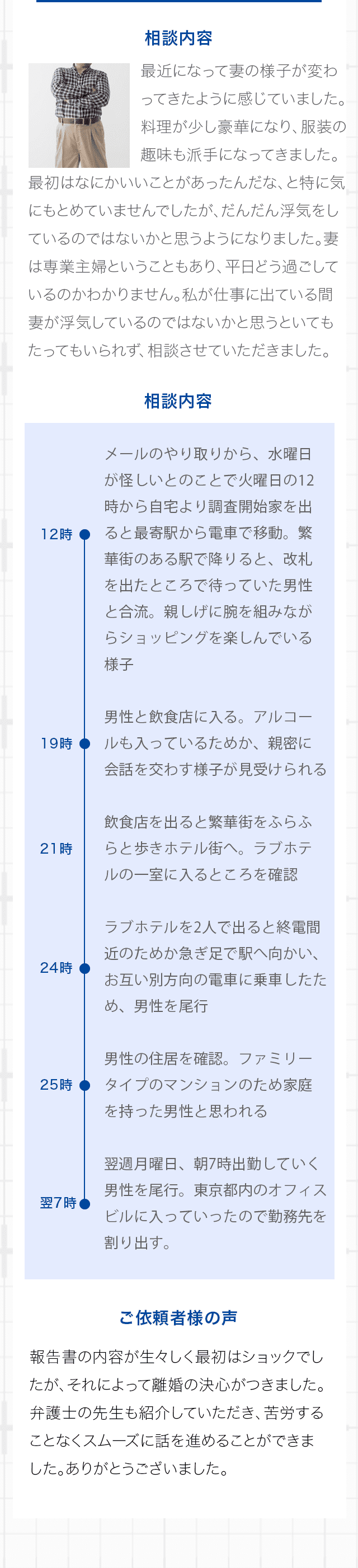 相談内容

最近になって妻の様子が変わってきたように感じていました。料理が少し豪華になり、服装の趣味も派手になってきました。最初はなにかいいことがあったんだな、と特に気にもとめていませんでしたが、だんだん浮気をしているのではないかと思うようになりました。妻は専業主婦ということもあり、平日どう過ごしているのかわかりません。私が仕事に出ている間妻が浮気しているのではないかと思うといてもたってもいられず、相談させていただきました。

相談内容

12時
メールのやり取りから、水曜日が怪しいとのことで火曜日の12時から自宅より調査開始家を出ると最寄駅から電車で移動。繁華街のある駅で降りると、改札を出たところで待っていた男性と合流。親しげに腕を組みながらショッピングを楽しんでいる様子

19時
男性と飲食店に入る。アルコールも入っているためか、親密に会話を交わす様子が見受けられる

21時
飲食店を出ると繁華街をふらふらと歩きホテル街へ。ラブホテルの一室に入るところを確認

24時
ラブホテルを2人で出ると終電間近のためか急ぎ足で駅へ向かい、お互い別方向の電車に乗車したため、男性を尾行

25時
男性の住居を確認。ファミリータイプのマンションのため家庭を持った男性と思われる

翌7時
翌週月曜日、朝7時出勤していく男性を尾行。東京都内のオフィスビルに入っていったので勤務先を割り出す。

ご依頼者様の声

報告書の内容が生々しく最初はショックでしたが、それによって離婚の決心がつきました。弁護士の先生も紹介していただき、苦労することなくスムーズに話を進めることができました。ありがとうございました。